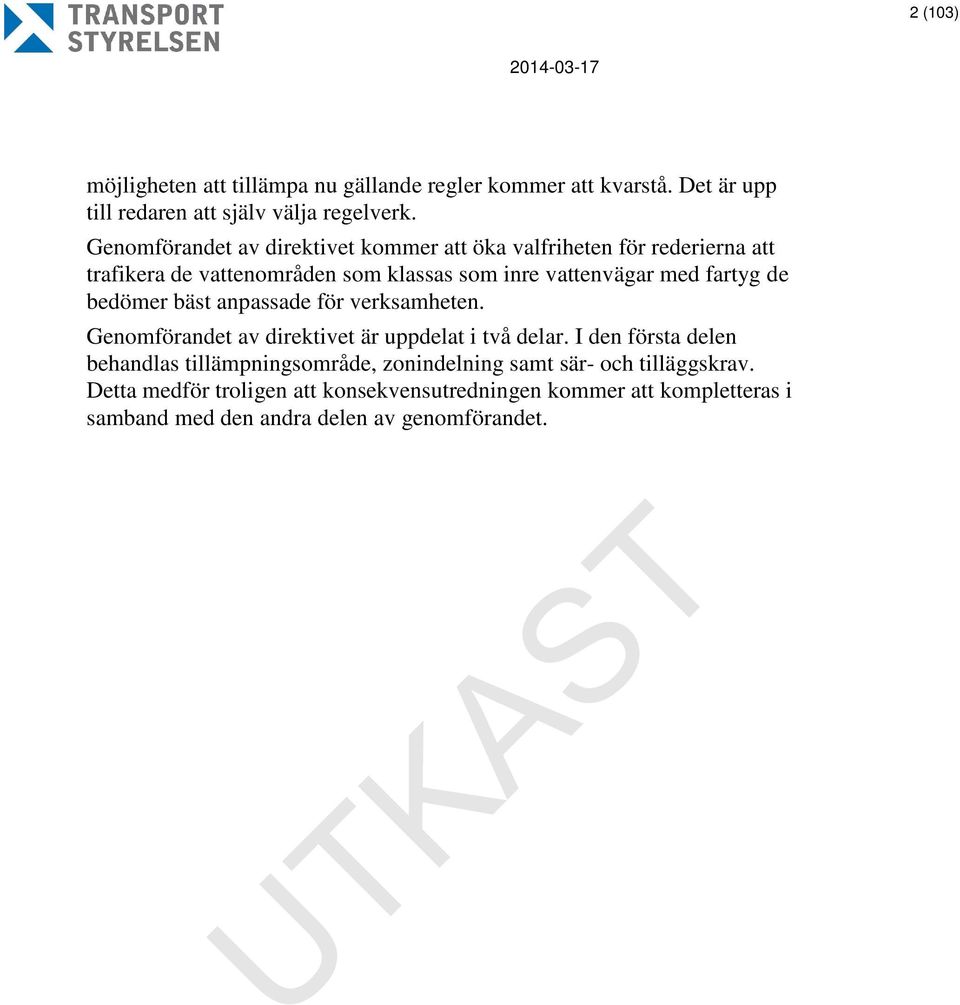 TRANSPORT STYRELSEN

2 (103)

2014-03-17

möjligheten att tillämpa nu gällande regler kommer att kvarstå. Det är upp till redaren att själv välja regelverk.

Genomförandet av direktivet kommer att öka valfriheten för rederierna att trafikera de vattenområden som klassas som inre vattenvägar med fartyg de bedömer bäst anpassade för verksamheten.

Genomförandet av direktivet är uppdelat i två delar. I den första delen behandlas tillämpningsområde, zonindelning samt sär- och tilläggskrav. Detta medför troligen att konsekvensutredningen kommer att kompletteras i samband med den andra delen av genomförandet.

UTKAST